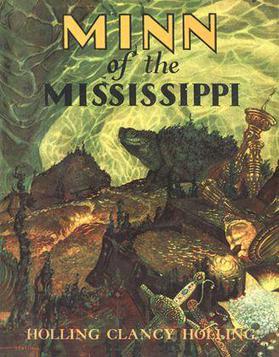 MINN
of the
MISSISSIPPI

HOLLING CLANCY HOLLING